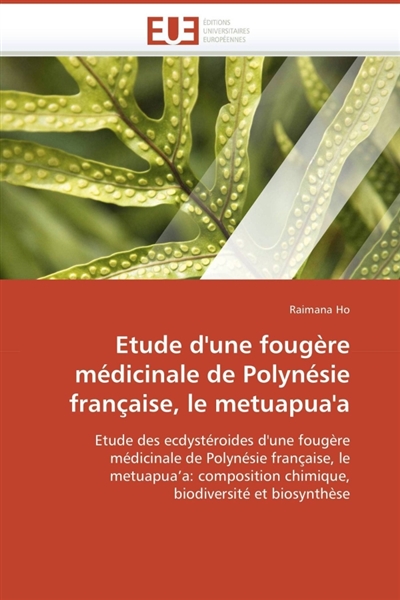 EUE
ÉDITIONS
UNIVERSITAIRES
EUROPÉENNES

Raimana Ho

Etude d'une fougère médicinale de Polynésie française, le metuapua'a

Etude des ecdystéroides d'une fougère médicinale de Polynésie française, le metuapua'a: composition chimique, biodiversité et biosynthèse